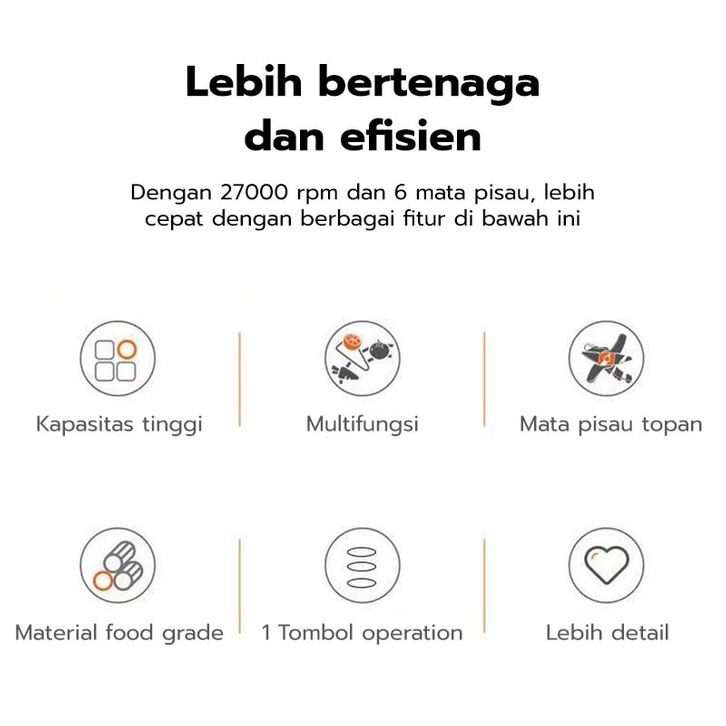 Lebih bertenaga dan efisien

Dengan 27000 rpm dan 6 mata pisau, lebih cepat dengan berbagai fitur di bawah ini

Kapasitas tinggi

Multifungsi

Mata pisau topan

Material food grade

1 Tombol operation

Lebih detail